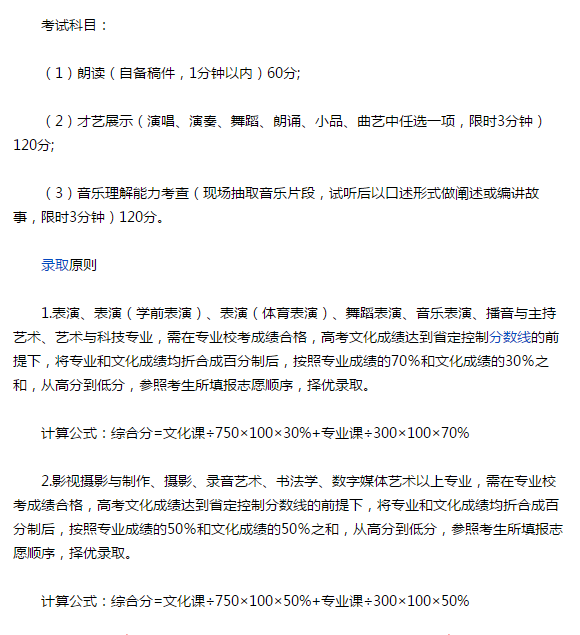 考试科目：

（1）朗读（自备稿件，1分钟以内）60分;

（2）才艺展示（演唱、演奏、舞蹈、朗诵、小品、曲艺中任选一项，限时3分钟）120分;

（3）音乐理解能力考查（现场抽取音乐片段，试听后以口述形式做阐述或编讲故事，限时3分钟）120分。

录取原则

1.表演、表演（学前表演）、表演（体育表演）、舞蹈表演、音乐表演、播音与主持艺术、艺术与科技专业，需在专业校考成绩合格，高考文化成绩达到省定控制分数线的前提下，将专业和文化成绩均折合成百分制后，按照专业成绩的70%和文化成绩的30%之和，从高分到低分，参照考生所填报志愿顺序，择优录取。

计算公式：综合分=文化课÷750×100×30%+专业课÷300×100×70%

2.影视摄影与制作、摄影、录音艺术、书法学、数字媒体艺术以上专业，需在专业校考成绩合格，高考文化成绩达到省定控制分数线的前提下，将专业和文化成绩均折合成百分制后，按照专业成绩的50%和文化成绩的50%之和，从高分到低分，参照考生所填报志愿顺序，择优录取。

计算公式：综合分=文化课÷750×100×50%+专业课÷300×100×50%